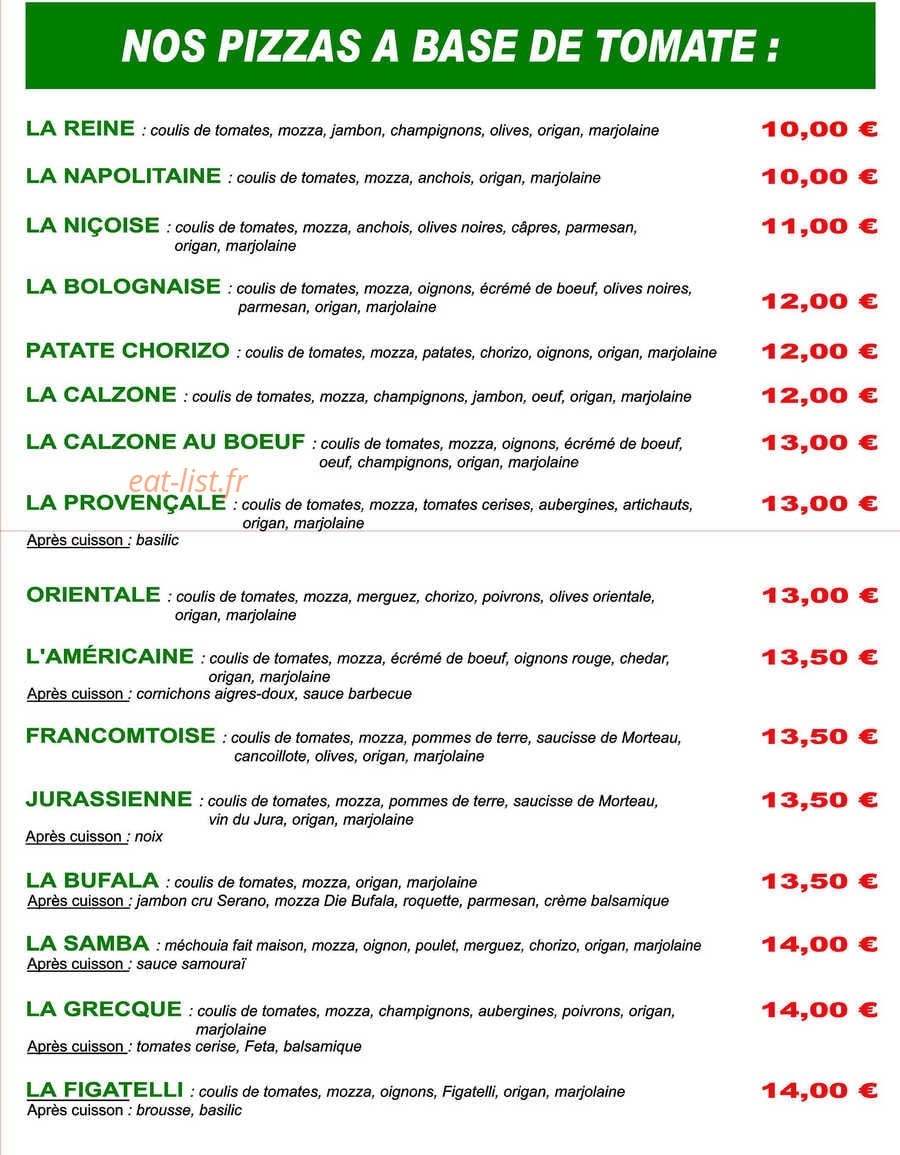 NOS PIZZAS A BASE DE TOMATE :

LA REINE : coulis de tomates, mozza, jambon, champignons, olives, origan, marjolaine 10,00 €

LA NAPOLITAINE : coulis de tomates, mozza, anchois, origan, marjolaine 10,00 €

LA NIÇOISE : coulis de tomates, mozza, anchois, olives noires, câpres, parmesan, origan, marjolaine 11,00 €

LA BOLOGNAISE : coulis de tomates, mozza, oignons, écrémé de boeuf, olives noires, parmesan, origan, marjolaine 12,00 €

PATATE CHORIZO : coulis de tomates, mozza, patates, chorizo, oignons, origan, marjolaine 12,00 €

LA CALZONE : coulis de tomates, mozza, champignons, jambon, oeuf, origan, marjolaine 12,00 €

LA CALZONE AU BOEUF : coulis de tomates, mozza, oignons, écrémé de boeuf, oeuf, champignons, origan, marjolaine 13,00 €

LA PROVENÇALE : coulis de tomates, mozza, tomates cerises, aubergines, artichauts, origan, marjolaine 13,00 €
Après cuisson : basilic

ORIENTALE : coulis de tomates, mozza, merguez, chorizo, poivrons, olives orientale, origan, marjolaine 13,00 €

L'AMÉRICAINE : coulis de tomates, mozza, écrémé de boeuf, oignons rouge, chedar, origan, marjolaine 13,50 €
Après cuisson : cornichons aigres-doux, sauce barbecue

FRANCOMTOISE : coulis de tomates, mozza, pommes de terre, saucisse de Morteau, cancoillote, olives, origan, marjolaine 13,50 €

JURASSIENNE : coulis de tomates, mozza, pommes de terre, saucisse de Morteau, vin du Jura, origan, marjolaine 13,50 €
Après cuisson : noix

LA BUFALA : coulis de tomates, mozza, origan, marjolaine 13,50 €
Après cuisson : jambon cru Serano, mozza Die Bufala, roquette, parmesan, crème balsamique

LA SAMBA : méchouia fait maison, mozza, oignon, poulet, merguez, chorizo, origan, marjolaine 14,00 €
Après cuisson : sauce samouraï

LA GRECQUE : coulis de tomates, mozza, champignons, aubergines, poivrons, origan, marjolaine 14,00 €
Après cuisson : tomates cerise, Feta, balsamique

LA FIGATELLI : coulis de tomates, mozza, oignons, Figatelli, origan, marjolaine 14,00 €
Après cuisson : brousse, basilic

eat-list.fr